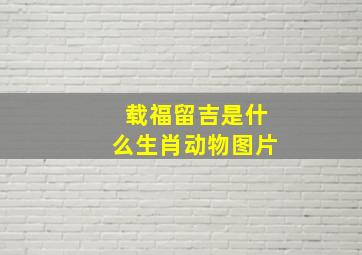 载福留吉是什么生肖动物图片